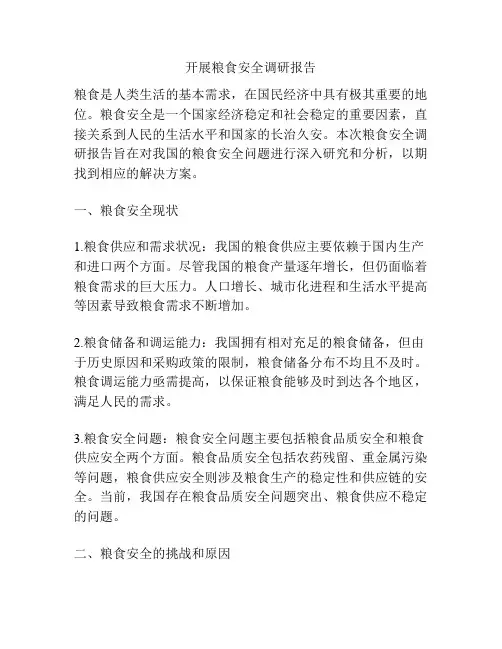 开展粮食安全调研报告

粮食是人类生活的基本需求，在国民经济中具有极其重要的地位。粮食安全是一个国家经济稳定和社会稳定的重要因素，直接关系到人民的生活水平和国家的长治久安。本次粮食安全调研报告旨在对我国的粮食安全问题进行深入研究和分析，以期找到相应的解决方案。

一、粮食安全现状

1.粮食供应和需求状况：我国的粮食供应主要依赖于国内生产和进口两个方面。尽管我国的粮食产量逐年增长，但仍面临着粮食需求的巨大压力。人口增长、城市化进程和生活水平提高等因素导致粮食需求不断增加。

2.粮食储备和调运能力：我国拥有相对充足的粮食储备，但由于历史原因和采购政策的限制，粮食储备分布不均且不及时。粮食调运能力亟需提高，以保证粮食能够及时到达各个地区，满足人民的需求。

3.粮食安全问题：粮食安全问题主要包括粮食品质安全和粮食供应安全两个方面。粮食品质安全包括农药残留、重金属污染等问题，粮食供应安全则涉及粮食生产的稳定性和供应链的安全。当前，我国存在粮食品质安全问题突出、粮食供应不稳定的问题。

二、粮食安全的挑战和原因